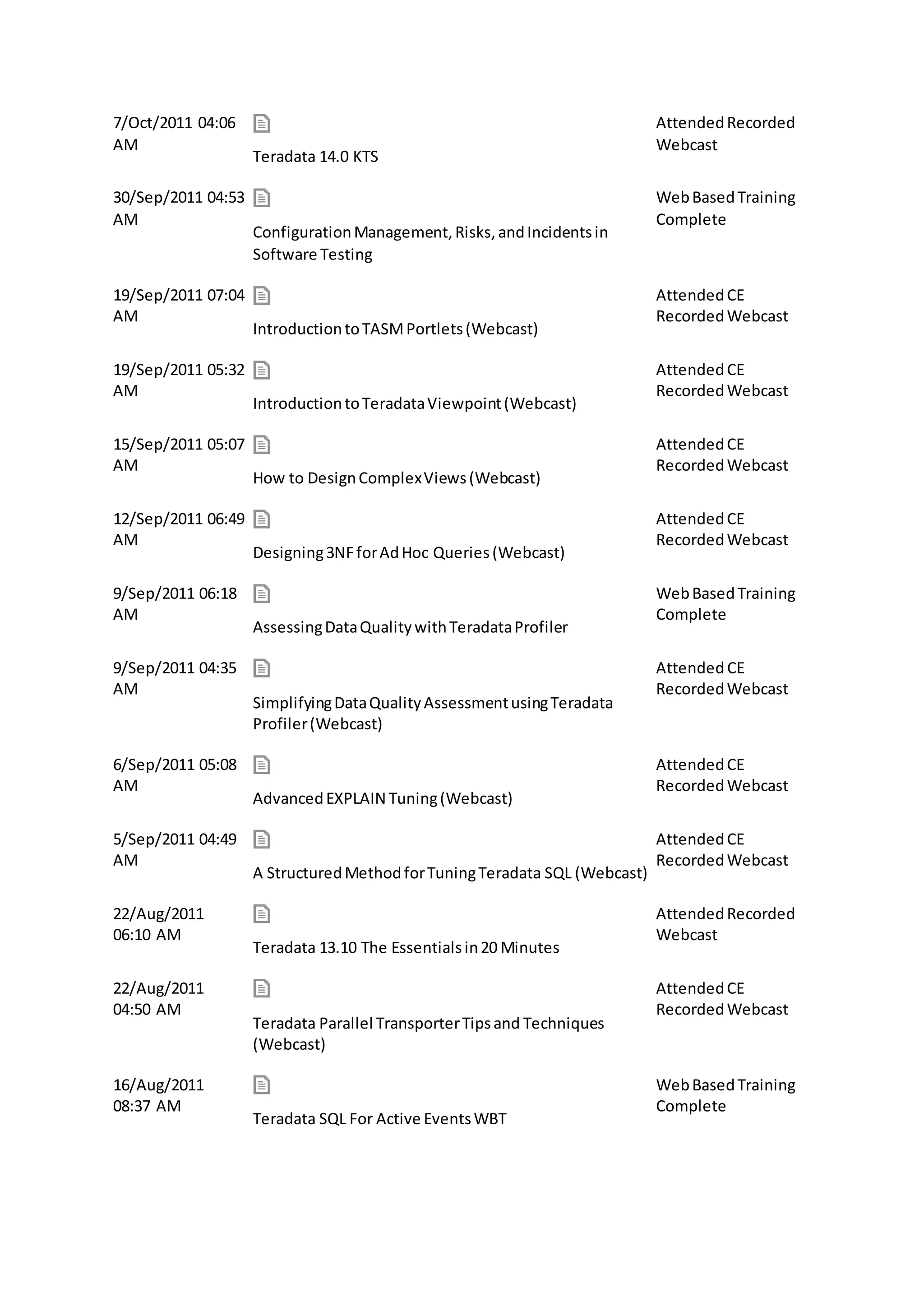 | | | |
|---|---|---|
| 7/Oct/2011 04:06 AM | Teradata 14.0 KTS | Attended Recorded Webcast |
| 30/Sep/2011 04:53 AM | Configuration Management, Risks, and Incidents in Software Testing | Web Based Training Complete |
| 19/Sep/2011 07:04 AM | Introduction to TASM Portlets (Webcast) | Attended CE Recorded Webcast |
| 19/Sep/2011 05:32 AM | Introduction to Teradata Viewpoint (Webcast) | Attended CE Recorded Webcast |
| 15/Sep/2011 05:07 AM | How to Design Complex Views (Webcast) | Attended CE Recorded Webcast |
| 12/Sep/2011 06:49 AM | Designing 3NF for Ad Hoc Queries (Webcast) | Attended CE Recorded Webcast |
| 9/Sep/2011 06:18 AM | Assessing Data Quality with Teradata Profiler | Web Based Training Complete |
| 9/Sep/2011 04:35 AM | Simplifying Data Quality Assessment using Teradata Profiler (Webcast) | Attended CE Recorded Webcast |
| 6/Sep/2011 05:08 AM | Advanced EXPLAIN Tuning (Webcast) | Attended CE Recorded Webcast |
| 5/Sep/2011 04:49 AM | A Structured Method for Tuning Teradata SQL (Webcast) | Attended CE Recorded Webcast |
| 22/Aug/2011 06:10 AM | Teradata 13.10 The Essentials in 20 Minutes | Attended Recorded Webcast |
| 22/Aug/2011 04:50 AM | Teradata Parallel Transporter Tips and Techniques (Webcast) | Attended CE Recorded Webcast |
| 16/Aug/2011 08:37 AM | Teradata SQL For Active Events WBT | Web Based Training Complete |